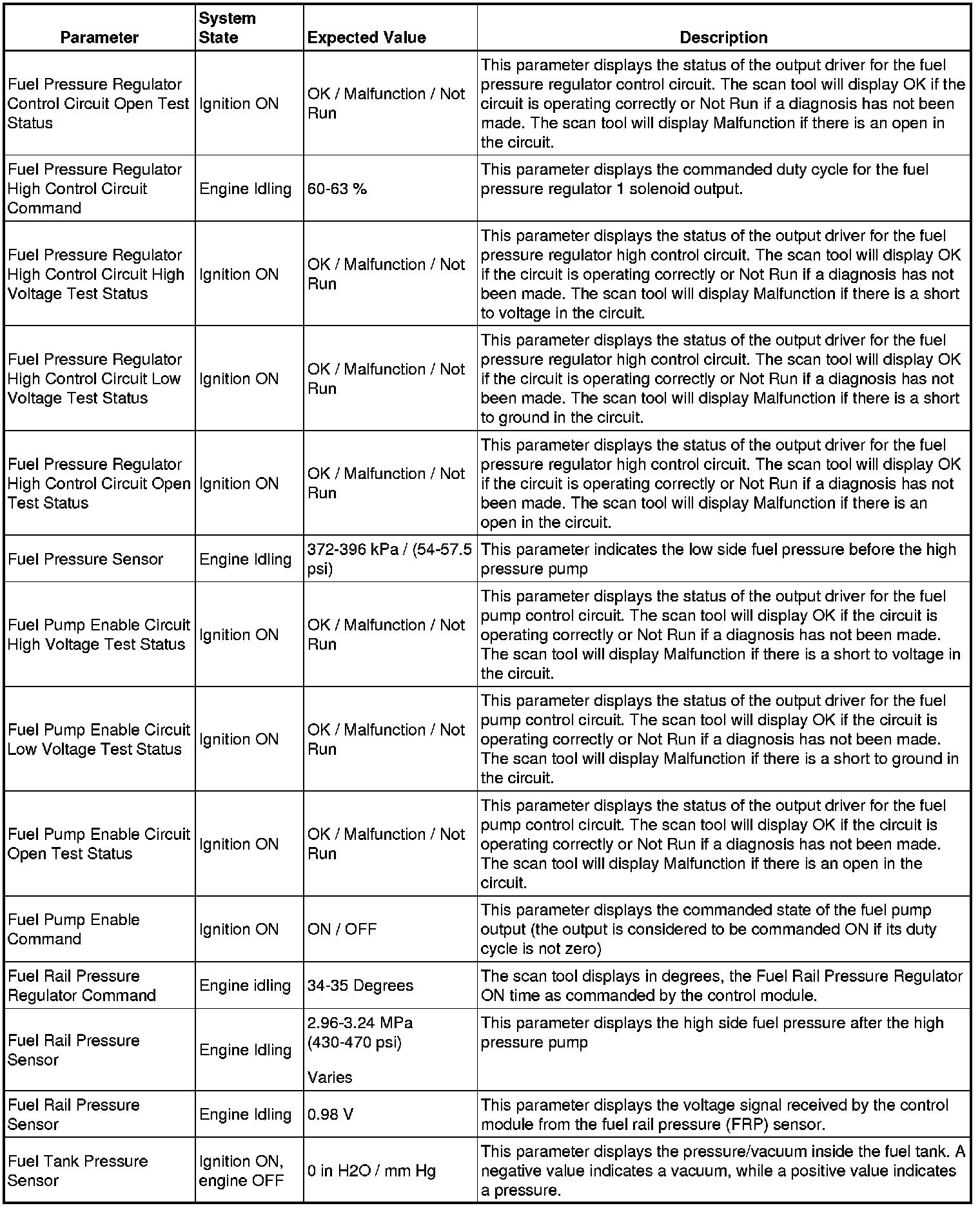 | Parameter | System State | Expected Value | Description |
|---|---|---|---|
| Fuel Pressure Regulator Control Circuit Open Test Status | Ignition ON | OK / Malfunction / Not Run | This parameter displays the status of the output driver for the fuel pressure regulator control circuit. The scan tool will display OK if the circuit is operating correctly or Not Run if a diagnosis has not been made. The scan tool will display Malfunction if there is an open in the circuit. |
| Fuel Pressure Regulator High Control Circuit Command | Engine Idling | 60-63 % | This parameter displays the commanded duty cycle for the fuel pressure regulator 1 solenoid output. |
| Fuel Pressure Regulator High Control Circuit High Voltage Test Status | Ignition ON | OK / Malfunction / Not Run | This parameter displays the status of the output driver for the fuel pressure regulator high control circuit. The scan tool will display OK if the circuit is operating correctly or Not Run if a diagnosis has not been made. The scan tool will display Malfunction if there is a short to voltage in the circuit. |
| Fuel Pressure Regulator High Control Circuit Low Voltage Test Status | Ignition ON | OK / Malfunction / Not Run | This parameter displays the status of the output driver for the fuel pressure regulator high control circuit. The scan tool will display OK if the circuit is operating correctly or Not Run if a diagnosis has not been made. The scan tool will display Malfunction if there is a short to ground in the circuit. |
| Fuel Pressure Regulator High Control Circuit Open Test Status | Ignition ON | OK / Malfunction / Not Run | This parameter displays the status of the output driver for the fuel pressure regulator high control circuit. The scan tool will display OK if the circuit is operating correctly or Not Run if a diagnosis has not been made. The scan tool will display Malfunction if there is an open in the circuit. |
| Fuel Pressure Sensor | Engine Idling | 372-396 kPa / (54-57.5 psi) | This parameter indicates the low side fuel pressure before the high pressure pump |
| Fuel Pump Enable Circuit High Voltage Test Status | Ignition ON | OK / Malfunction / Not Run | This parameter displays the status of the output driver for the fuel pump control circuit. The scan tool will display OK if the circuit is operating correctly or Not Run if a diagnosis has not been made. The scan tool will display Malfunction if there is a short to voltage in the circuit. |
| Fuel Pump Enable Circuit Low Voltage Test Status | Ignition ON | OK / Malfunction / Not Run | This parameter displays the status of the output driver for the fuel pump control circuit. The scan tool will display OK if the circuit is operating correctly or Not Run if a diagnosis has not been made. The scan tool will display Malfunction if there is a short to ground in the circuit. |
| Fuel Pump Enable Circuit Open Test Status | Ignition ON | OK / Malfunction / Not Run | This parameter displays the status of the output driver for the fuel pump control circuit. The scan tool will display OK if the circuit is operating correctly or Not Run if a diagnosis has not been made. The scan tool will display Malfunction if there is an open in the circuit. |
| Fuel Pump Enable Command | Ignition ON | ON / OFF | This parameter displays the commanded state of the fuel pump output (the output is considered to be commanded ON if its duty cycle is not zero) |
| Fuel Rail Pressure Regulator Command | Engine idling | 34-35 Degrees | The scan tool displays in degrees, the Fuel Rail Pressure Regulator ON time as commanded by the control module. |
| Fuel Rail Pressure Sensor | Engine Idling | 2.96-3.24 MPa (430-470 psi) Varies | This parameter displays the high side fuel pressure after the high pressure pump |
| Fuel Rail Pressure Sensor | Engine Idling | 0.98 V | This parameter displays the voltage signal received by the control module from the fuel rail pressure (FRP) sensor. |
| Fuel Tank Pressure Sensor | Ignition ON, engine OFF | 0 in H2O / mm Hg | This parameter displays the pressure/vacuum inside the fuel tank. A negative value indicates a vacuum, while a positive value indicates a pressure. |